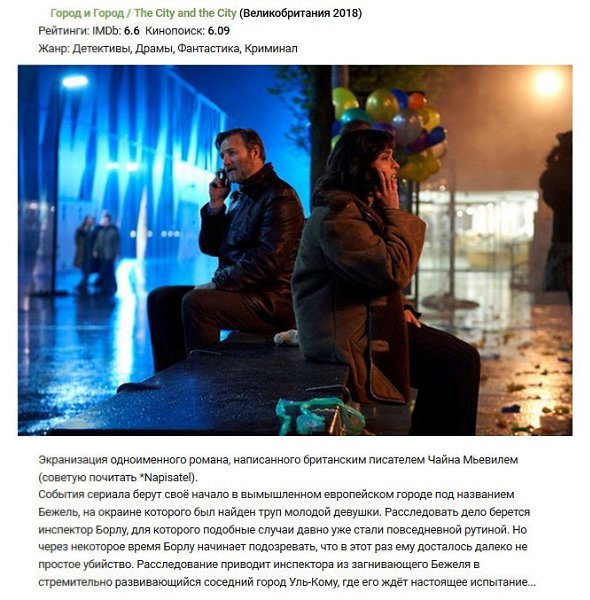 Город и Город / The City and the City (Великобритания 2018)
Рейтинги: IMDb: 6.6 Кинопоиск: 6.09
Жанр: Детективы, Драмы, Фантастика, Криминал

Экранизация одноименного романа, написанного британским писателем Чайна Мьевилем (советую почитать *Napisatel).
События сериала берут своё начало в вымышленном европейском городе под названием Бежель, на окраине которого был найден труп молодой девушки. Расследовать дело берется инспектор Борлу, для которого подобные случаи давно уже стали повседневной рутиной. Но через некоторое время Борлу начинает подозревать, что в этот раз ему досталось далеко не простое убийство. Расследование приводит инспектора из загнивающего Бежеля в стремительно развивающийся соседний город Уль-Кому, где его ждёт настоящее испытание...